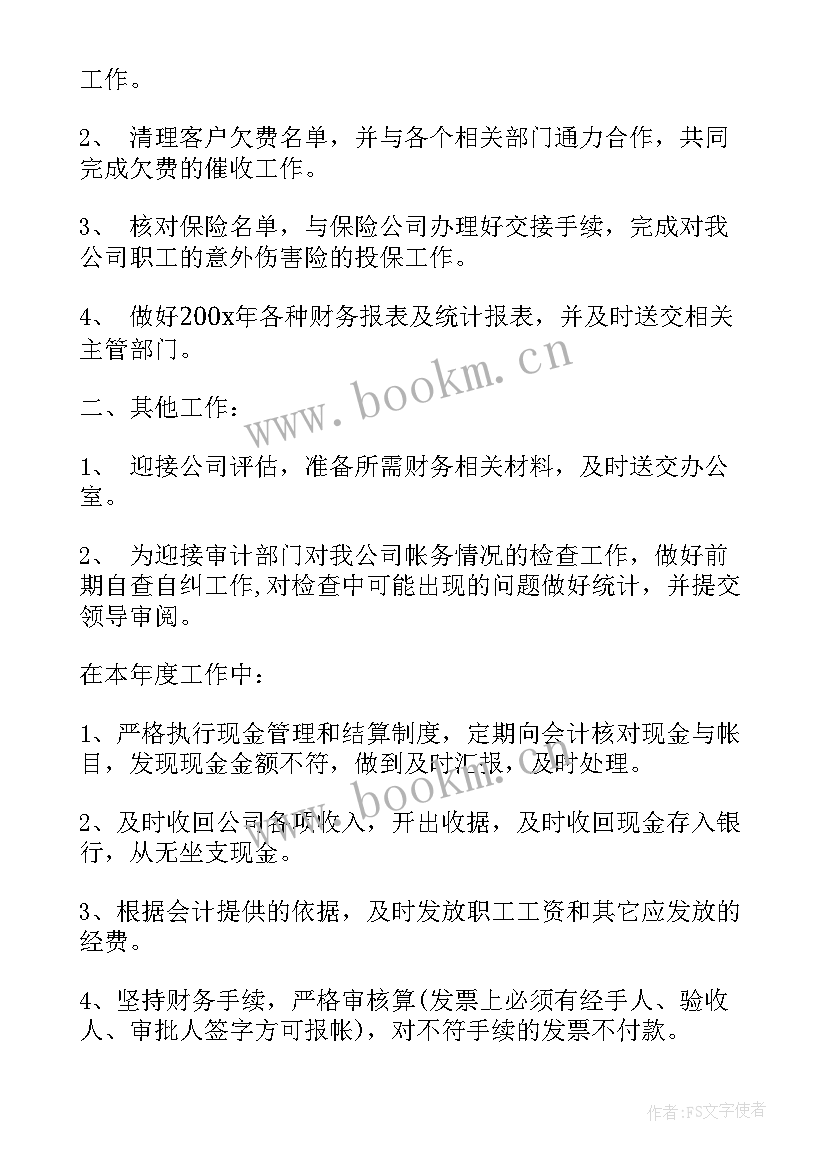 工作。

2、 清理客户欠费名单，并与各个相关部门通力合作，共同完成欠费的催收工作。

3、 核对保险名单，与保险公司办理好交接手续，完成对我公司职工的意外伤害险的投保工作。

4、 做好200x年各种财务报表及统计报表，并及时送交相关主管部门。

www.bookm.cn

二、其他工作：

1、 迎接公司评估，准备所需财务相关材料，及时送交办公室。

2、 为迎接审计部门对我公司帐务情况的检查工作，做好前期自查自纠工作,对检查中可能出现的问题做好统计，并提交领导审阅。

在本年度工作中：

1、严格执行现金管理和结算制度，定期向会计核对现金与帐目，发现现金金额不符，做到及时汇报，及时处理。

www.bookm.cn

2、及时收回公司各项收入，开出收据，及时收回现金存入银行，从无坐支现金。

3、根据会计提供的依据，及时发放职工工资和其它应发放的经费。

4、坚持财务手续，严格审核算(发票上必须有经手人、验收人、审批人签字方可报帐)，对不符手续的发票不付款。

作者：FS文字使者